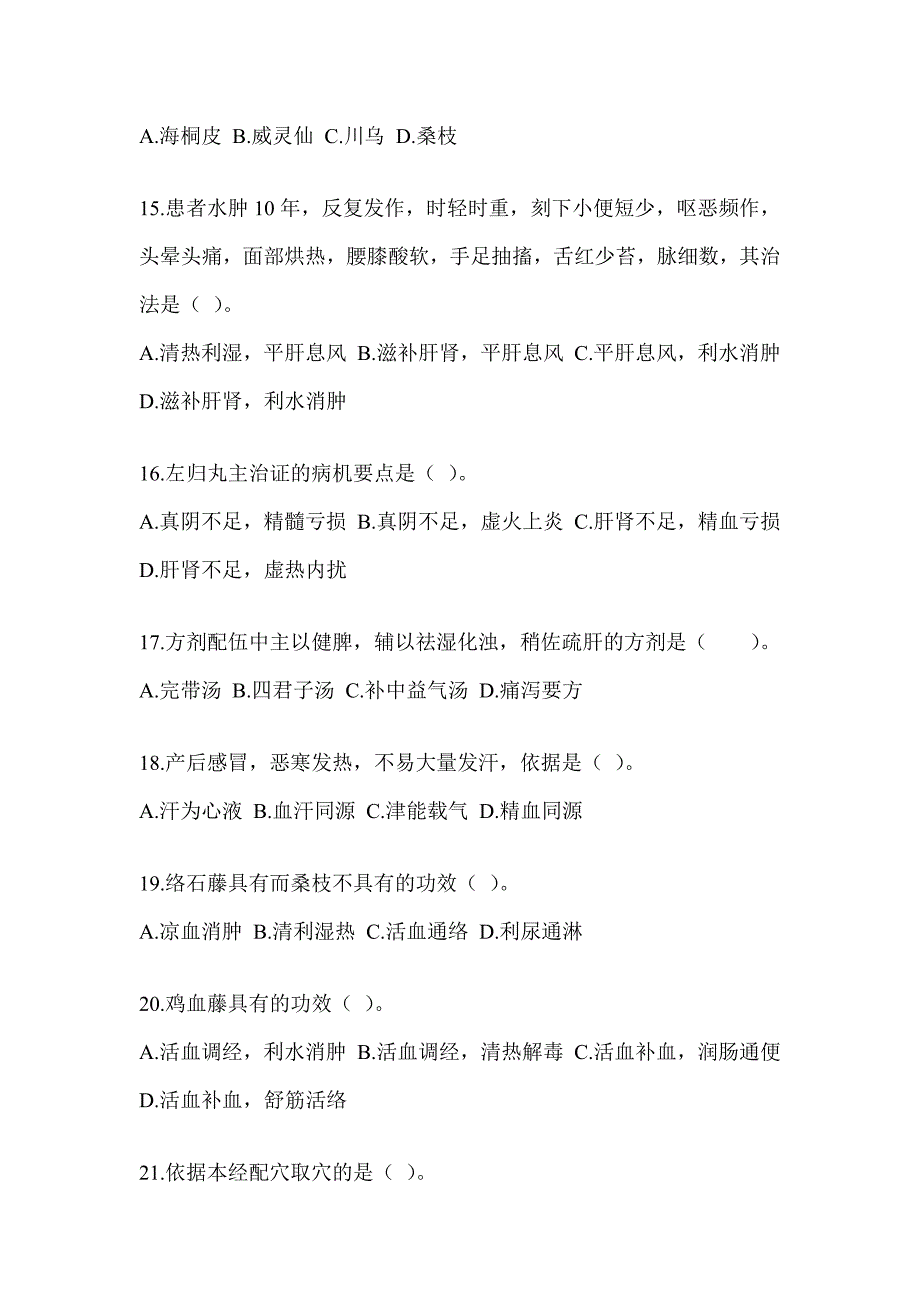 A.海桐皮 B.威灵仙 C.川乌 D.桑枝

15.患者水肿 10 年，反复发作，时轻时重，刻下小便短少，呕恶频作，头晕头痛，面部烘热，腰膝酸软，手足抽搐，舌红少苔，脉细数，其治法是（ ）。

A.清热利湿，平肝息风 B.滋补肝肾，平肝息风 C.平肝息风，利水消肿 D.滋补肝肾，利水消肿

16.左归丸主治证的病机要点是（ ）。

A.真阴不足，精髓亏损 B.真阴不足，虚火上炎 C.肝肾不足，精血亏损 D.肝肾不足，虚热内扰

17.方剂配伍中主以健脾，辅以祛湿化浊，稍佐疏肝的方剂是（　　）。

A.完带汤 B.四君子汤 C.补中益气汤 D.痛泻要方

18.产后感冒，恶寒发热，不易大量发汗，依据是（ ）。

A.汗为心液 B.血汗同源 C.津能载气 D.精血同源

19.络石藤具有而桑枝不具有的功效（ ）。

A.凉血消肿 B.清利湿热 C.活血通络 D.利尿通淋

20.鸡血藤具有的功效（ ）。

A.活血调经，利水消肿 B.活血调经，清热解毒 C.活血补血，润肠通便 D.活血补血，舒筋活络

21.依据本经配穴取穴的是（ ）。